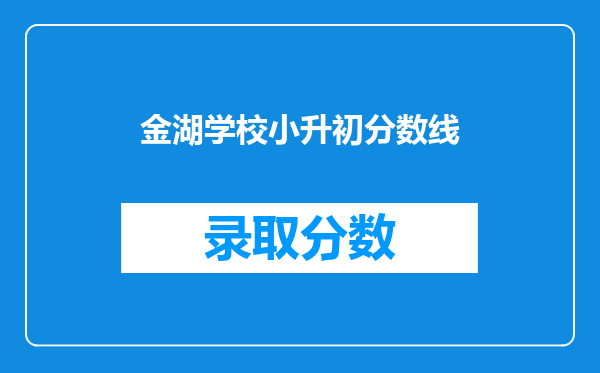 金湖学校小升初分数线

录取分数